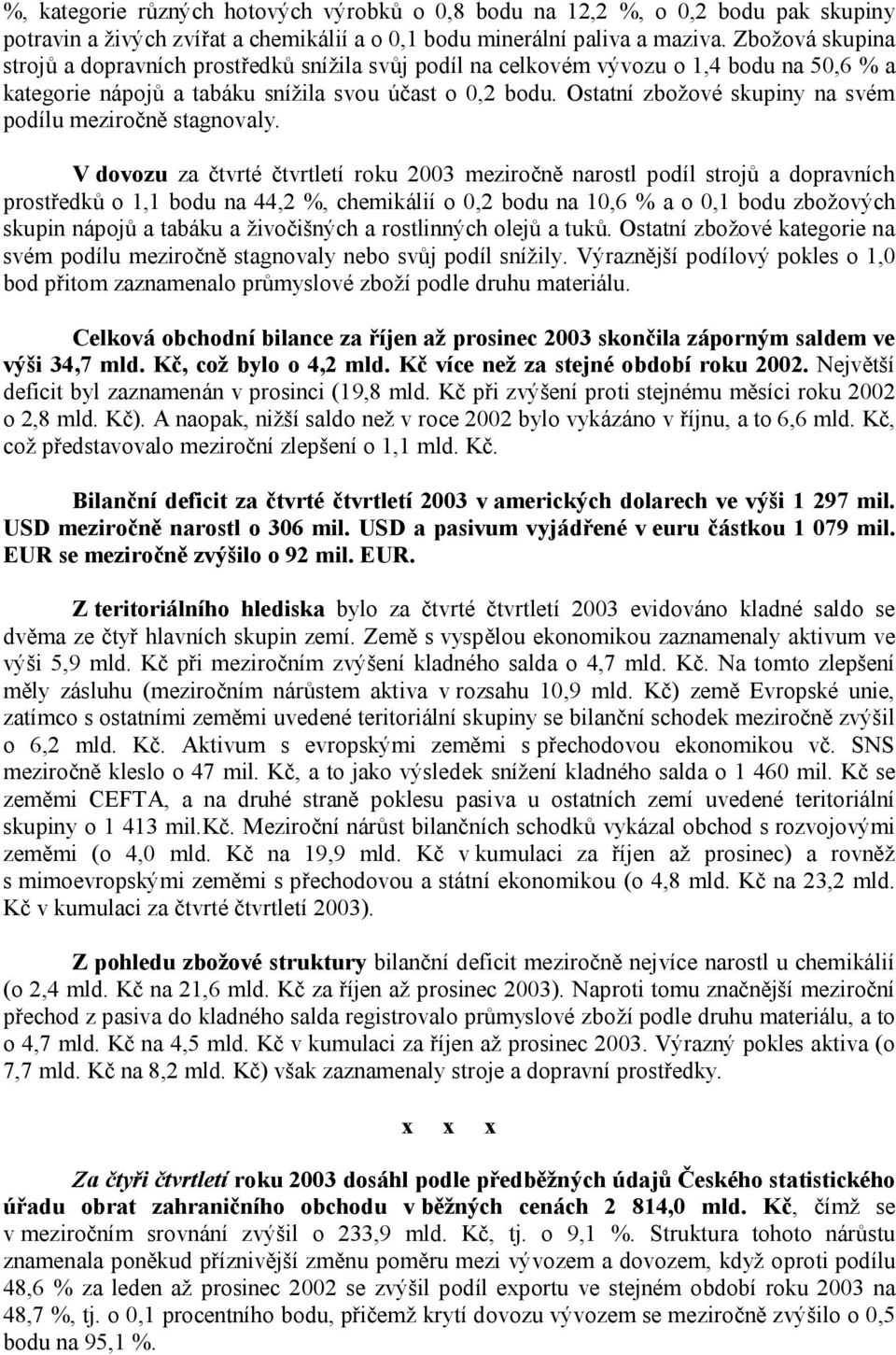 %, kategorie různých hotových výrobků o 0,8 bodu na 12,2 %, o 0,2 bodu pak skupiny potravin a živých zvířat a chemikálií a o 0,1 bodu minerální paliva a maziva. Zbožová skupina strojů a dopravních prostředků snížila svůj podíl na celkovém vývozu o 1,4 bodu na 50,6 % a kategorie nápojů a tabáku snížila svou účast o 0,2 bodu. Ostatní zbožové skupiny na svém podílu meziročně stagnovaly.

V dovozu za čtvrté čtvrtletí roku 2003 meziročně narostl podíl strojů a dopravních prostředků o 1,1 bodu na 44,2 %, chemikálií o 0,2 bodu na 10,6 % a o 0,1 bodu zbožových skupin nápojů a tabáku a živočišných a rostlinných olejů a tuků. Ostatní zbožové kategorie na svém podílu meziročně stagnovaly nebo svůj podíl snížily. Výraznější podílový pokles o 1,0 bod přitom zaznamenalo průmyslové zboží podle druhu materiálu.

Celková obchodní bilance za říjen až prosinec 2003 skončila záporným saldem ve výši 34,7 mld. Kč, což bylo o 4,2 mld. Kč více než za stejné období roku 2002. Největší deficit byl zaznamenán v prosinci (19,8 mld. Kč při zvýšení proti stejnému měsíci roku 2002 o 2,8 mld. Kč). A naopak, nižší saldo než v roce 2002 bylo vykázáno v říjnu, a to 6,6 mld. Kč, což představovalo meziroční zlepšení o 1,1 mld. Kč.

Bilanční deficit za čtvrté čtvrtletí 2003 v amerických dolarech ve výši 1 297 mil. USD meziročně narostl o 306 mil. USD a pasivum vyjádřené v euru částkou 1 079 mil. EUR se meziročně zvýšilo o 92 mil. EUR.

Z teritoriálního hlediska bylo za čtvrté čtvrtletí 2003 evidováno kladné saldo se dvěma ze čtyř hlavních skupin zemí. Země s vyspělou ekonomikou zaznamenaly aktivum ve výši 5,9 mld. Kč při meziročním zvýšení kladného salda o 4,7 mld. Kč. Na tomto zlepšení měly zásluhu (meziročním nárůstem aktiva v rozsahu 10,9 mld. Kč) země Evropské unie, zatímco s ostatními zeměmi uvedené teritoriální skupiny se bilanční schodek meziročně zvýšil o 6,2 mld. Kč. Aktivum s evropskými zeměmi s přechodovou ekonomikou vč. SNS meziročně kleslo o 47 mil. Kč, a to jako výsledek snížení kladného salda o 1 460 mil. Kč se zeměmi CEFTA, a na druhé straně poklesu pasiva u ostatních zemí uvedené teritoriální skupiny o 1 413 mil.Kč. Meziroční nárůst bilančních schodků vykázal obchod s rozvojovými zeměmi (o 4,0 mld. Kč na 19,9 mld. Kč v kumulaci za říjen až prosinec) a rovněž s mimoevropskými zeměmi s přechodovou a státní ekonomikou (o 4,8 mld. Kč na 23,2 mld. Kč v kumulaci za čtvrté čtvrtletí 2003).

Z pohledu zbožové struktury bilanční deficit meziročně nejvíce narostl u chemikálií (o 2,4 mld. Kč na 21,6 mld. Kč za říjen až prosinec 2003). Naproti tomu značnější meziroční přechod z pasiva do kladného salda registrovalo průmyslové zboží podle druhu materiálu, a to o 4,7 mld. Kč na 4,5 mld. Kč v kumulaci za říjen až prosinec 2003. Výrazný pokles aktiva (o 7,7 mld. Kč na 8,2 mld. Kč) však zaznamenaly stroje a dopravní prostředky.

x x x

Za čtyři čtvrtletí roku 2003 dosáhl podle předběžných údajů Českého statistického úřadu obrat zahraničního obchodu v běžných cenách 2 814,0 mld. Kč, čímž se v meziročním srovnání zvýšil o 233,9 mld. Kč, tj. o 9,1 %. Struktura tohoto nárůstu znamenala poněkud příznivější změnu poměru mezi vývozem a dovozem, když oproti podílu 48,6 % za leden až prosinec 2002 se zvýšil podíl exportu ve stejném období roku 2003 na 48,7 %, tj. o 0,1 procentního bodu, přičemž krytí dovozu vývozem se meziročně zvýšilo o 0,5 bodu na 95,1 %.